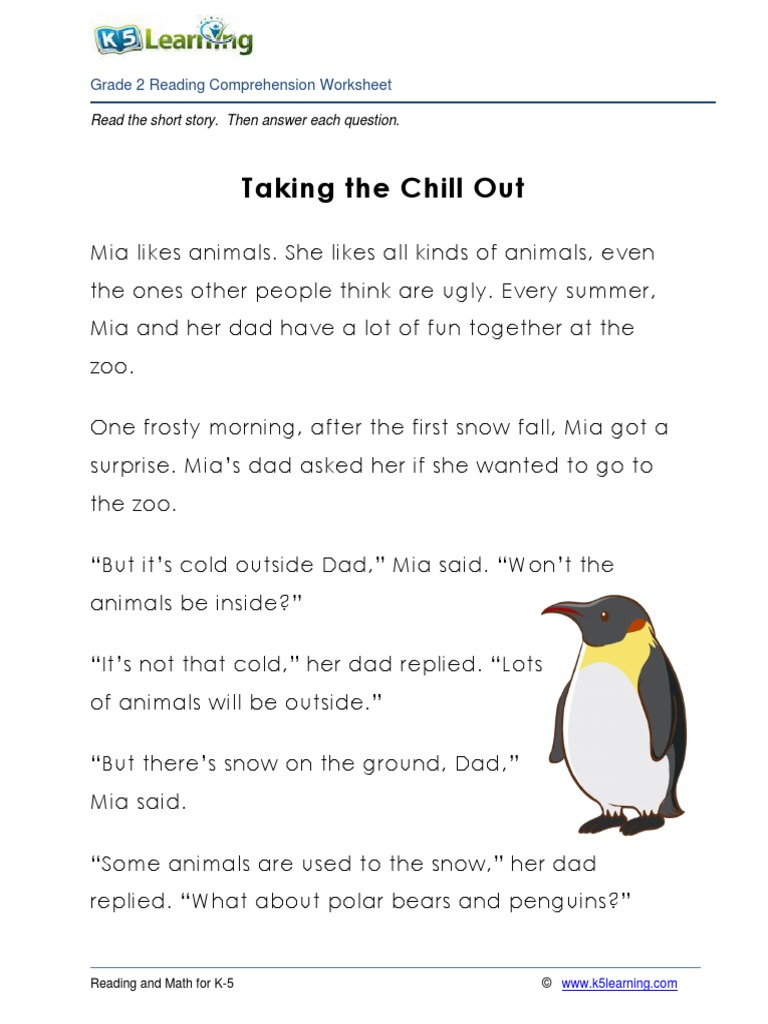 K5 Learning

Grade 2 Reading Comprehension Worksheet

Read the short story. Then answer each question.

Taking the Chill Out

Mia likes animals. She likes all kinds of animals, even the ones other people think are ugly. Every summer, Mia and her dad have a lot of fun together at the zoo.

One frosty morning, after the first snow fall, Mia got a surprise. Mia's dad asked her if she wanted to go to the zoo.

"But it's cold outside Dad," Mia said. "Won't the animals be inside?"

"It's not that cold," her dad replied. "Lots of animals will be outside."

"But there's snow on the ground, Dad," Mia said.

"Some animals are used to the snow," her dad replied. "What about polar bears and penguins?"

Reading and Math for K-5 © www.k5learning.com